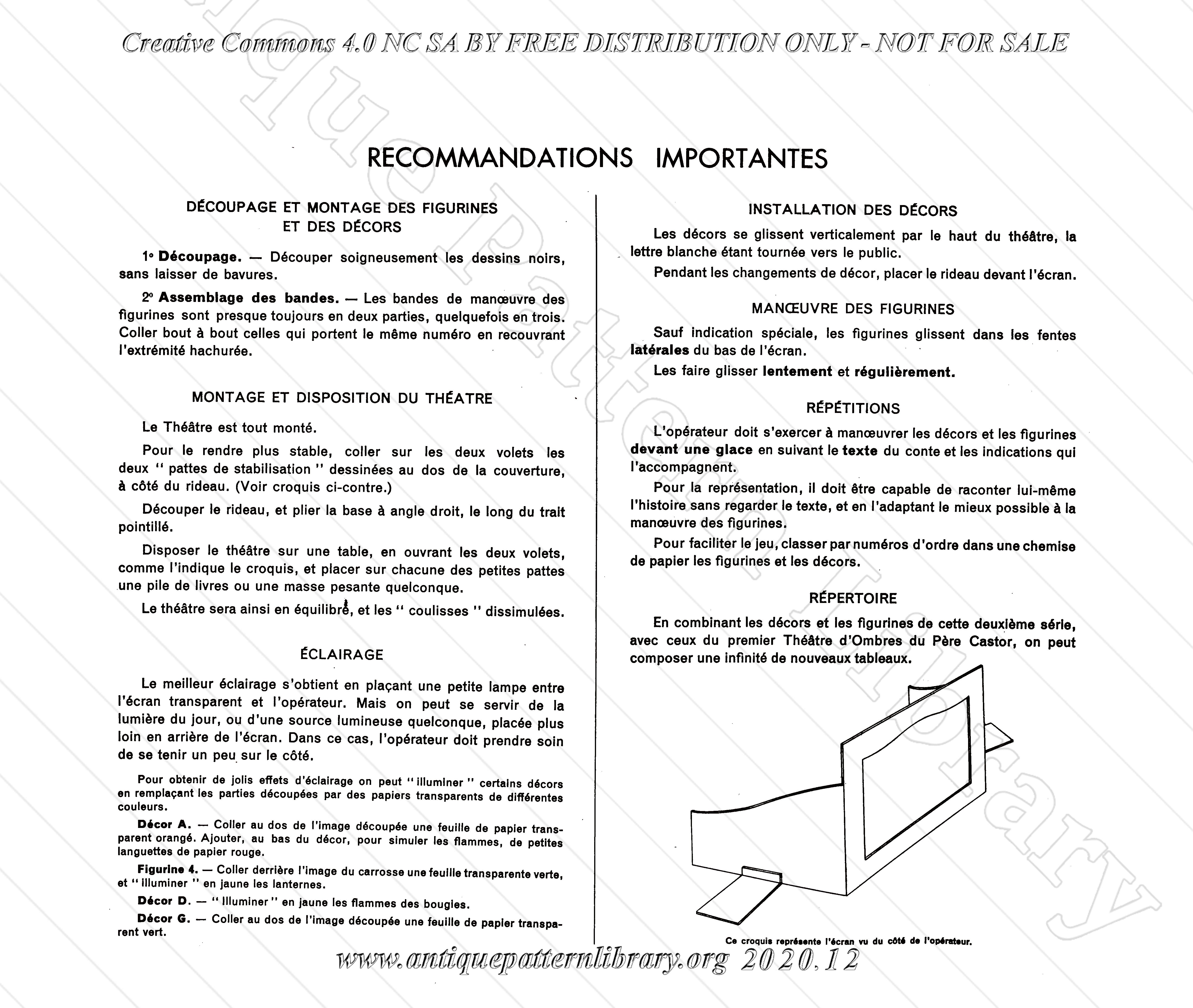 Creative Commons 4.0 NC SA BY FREE DISTRIBUTION ONLY - NOT FOR SALE

RECOMMANDATIONS IMPORTANTES

DÉCOUPAGE ET MONTAGE DES FIGURINES ET DES DÉCORS

1° Découpage. — Découper soigneusement les dessins noirs, sans laisser de bavures.

2° Assemblage des bandes. — Les bandes de manœuvre des figurines sont presque toujours en deux parties, quelquefois en trois. Coller bout à bout celles qui portent le même numéro en recouvrant l'extrémité hachurée.

MONTAGE ET DISPOSITION DU THÉATRE

Le Théâtre est tout monté.

Pour le rendre plus stable, coller sur les deux volets les deux " pattes de stabilisation " dessinées au dos de la couverture, à côté du rideau. (Voir croquis ci-contre.)

Découper le rideau, et plier la base à angle droit, le long du trait pointillé.

Disposer le théâtre sur une table, en ouvrant les deux volets, comme l'indique le croquis, et placer sur chacune des petites pattes une pile de livres ou une masse pesante quelconque.

Le théâtre sera ainsi en équilibre, et les " coulisses " dissimulées.

ÉCLAIRAGE

Le meilleur éclairage s'obtient en plaçant une petite lampe entre l'écran transparent et l'opérateur. Mais on peut se servir de la lumière du jour, ou d'une source lumineuse quelconque, placée plus loin en arrière de l'écran. Dans ce cas, l'opérateur doit prendre soin de se tenir un peu sur le côté.

Pour obtenir de jolis effets d'éclairage on peut " illuminer " certains décors en remplaçant les parties découpées par des papiers transparents de différentes couleurs.

Décor A. — Coller au dos de l'image découpée une feuille de papier transparent orangé. Ajouter, au bas du décor, pour simuler les flammes, de petites languettes de papier rouge.

Figurine 4. — Coller derrière l'image du carrosse une feuille transparente verte, et " illuminer " en jaune les lanternes.

Décor D. — " Illuminer " en jaune les flammes des bougies.

Décor G. — Coller au dos de l'image découpée une feuille de papier transparent vert.

INSTALLATION DES DÉCORS

Les décors se glissent verticalement par le haut du théâtre, la lettre blanche étant tournée vers le public.

Pendant les changements de décor, placer le rideau devant l'écran.

MANŒUVRE DES FIGURINES

Sauf indication spéciale, les figurines glissent dans les fentes latérales du bas de l'écran.

Les faire glisser lentement et régulièrement.

RÉPÉTITIONS

L'opérateur doit s'exercer à manœuvrer les décors et les figurines devant une glace en suivant le texte du conte et les indications qui l'accompagnent.

Pour la représentation, il doit être capable de raconter lui-même l'histoire sans regarder le texte, et en l'adaptant le mieux possible à la manœuvre des figurines.

Pour faciliter le jeu, classer par numéros d'ordre dans une chemise de papier les figurines et les décors.

RÉPERTOIRE

En combinant les décors et les figurines de cette deuxième série, avec ceux du premier Théâtre d'Ombres du Père Castor, on peut composer une infinité de nouveaux tableaux.

Ce croquis représente l'écran vu du côté de l'opérateur.

www.antiquepatternlibrary.org 2020.12